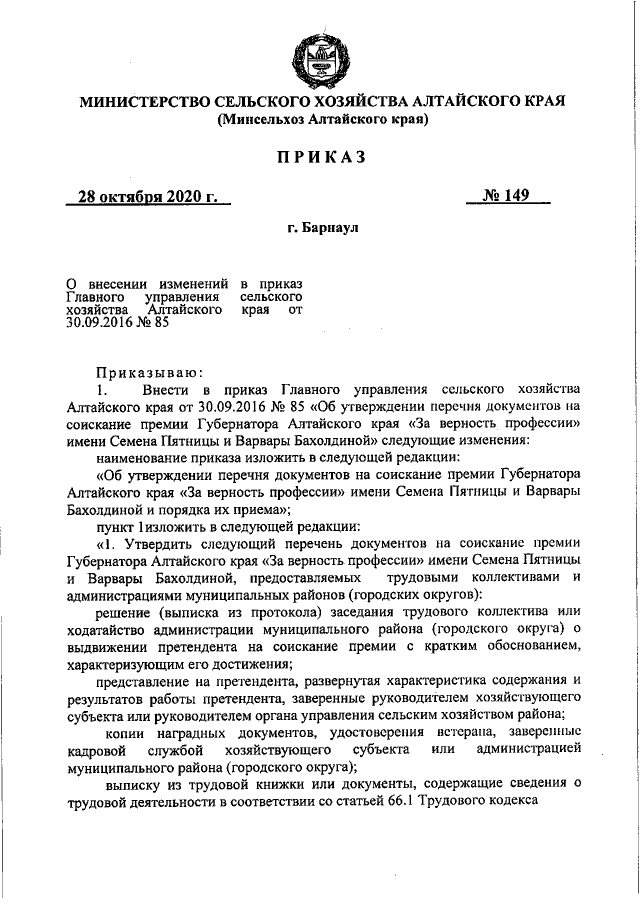 МИНИСТЕРСТВО СЕЛЬСКОГО ХОЗЯЙСТВА АЛТАЙСКОГО КРАЯ
(Минсельхоз Алтайского края)

ПРИКАЗ

28 октября 2020 г.

№ 149

г. Барнаул

О внесении изменений в приказ Главного управления сельского хозяйства Алтайского края от 30.09.2016 № 85

Приказываю:

1. Внести в приказ Главного управления сельского хозяйства Алтайского края от 30.09.2016 № 85 «Об утверждении перечня документов на соискание премии Губернатора Алтайского края «За верность профессии» имени Семена Пятницы и Варвары Бахолдиной» следующие изменения:

наименование приказа изложить в следующей редакции:

«Об утверждении перечня документов на соискание премии Губернатора Алтайского края «За верность профессии» имени Семена Пятницы и Варвары Бахолдиной и порядка их приема»;

пункт 1изложить в следующей редакции:

«1. Утвердить следующий перечень документов на соискание премии Губернатора Алтайского края «За верность профессии» имени Семена Пятницы и Варвары Бахолдиной, предоставляемых трудовыми коллективами и администрациями муниципальных районов (городских округов):

решение (выписка из протокола) заседания трудового коллектива или ходатайство администрации муниципального района (городского округа) о выдвижении претендента на соискание премии с кратким обоснованием, характеризующим его достижения;

представление на претендента, развернутая характеристика содержания и результатов работы претендента, заверенные руководителем хозяйствующего субъекта или руководителем органа управления сельским хозяйством района;

копии наградных документов, удостоверения ветерана, заверенные кадровой службой хозяйствующего субъекта или администрацией муниципального района (городского округа);

выписку из трудовой книжки или документы, содержащие сведения о трудовой деятельности в соответствии со статьей 66.1 Трудового кодекса